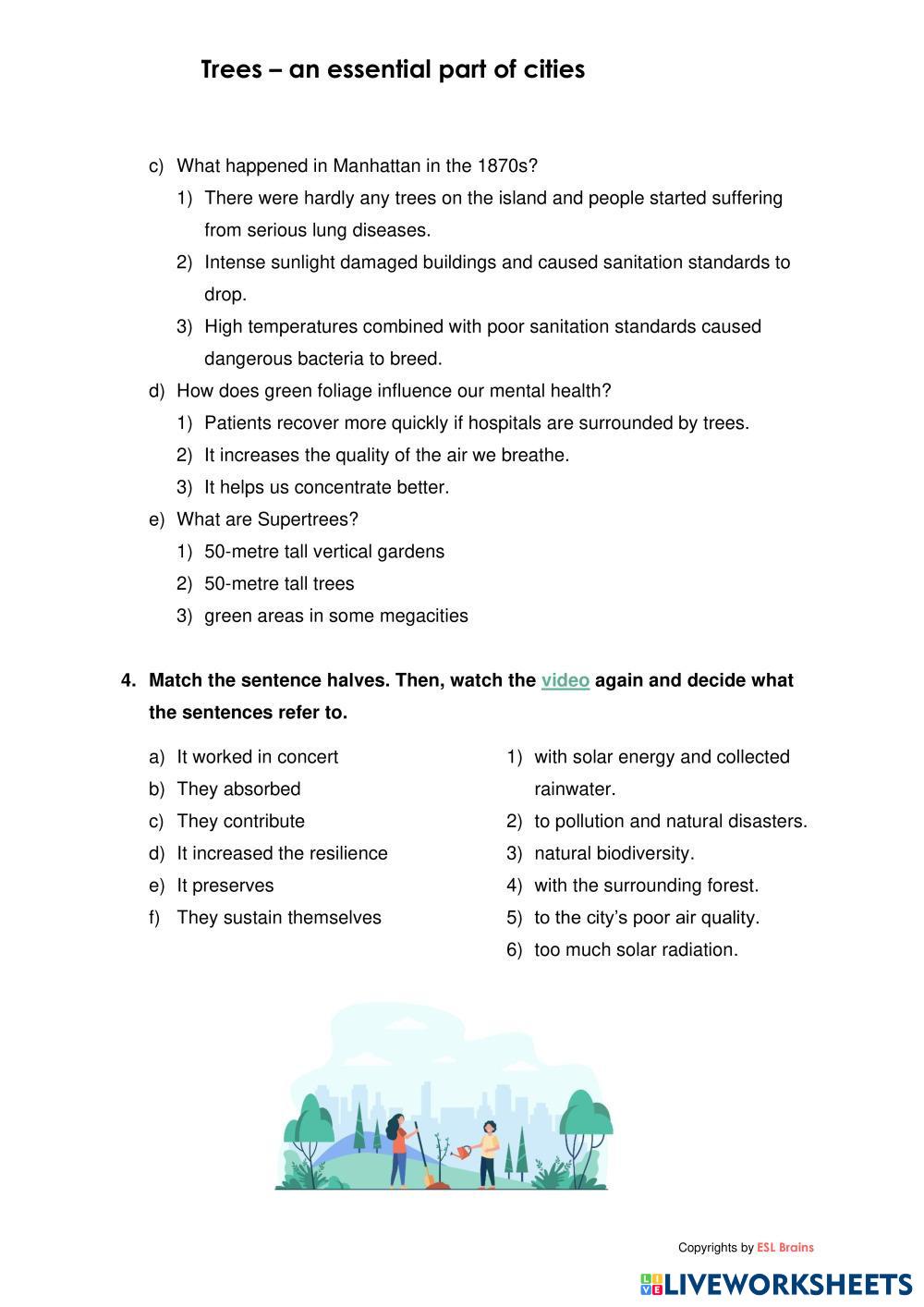 Trees – an essential part of cities

c) What happened in Manhattan in the 1870s?
1) There were hardly any trees on the island and people started suffering from serious lung diseases.
2) Intense sunlight damaged buildings and caused sanitation standards to drop.
3) High temperatures combined with poor sanitation standards caused dangerous bacteria to breed.

d) How does green foliage influence our mental health?
1) Patients recover more quickly if hospitals are surrounded by trees.
2) It increases the quality of the air we breathe.
3) It helps us concentrate better.

e) What are Supertrees?
1) 50-metre tall vertical gardens
2) 50-metre tall trees
3) green areas in some megacities

4. Match the sentence halves. Then, watch the video again and decide what the sentences refer to.

a) It worked in concert
b) They absorbed
c) They contribute
d) It increased the resilience
e) It preserves
f) They sustain themselves

1) with solar energy and collected rainwater.
2) to pollution and natural disasters.
3) natural biodiversity.
4) with the surrounding forest.
5) to the city's poor air quality.
6) too much solar radiation.

Copyrights by ESL Brains

LIVEWORKSHEETS